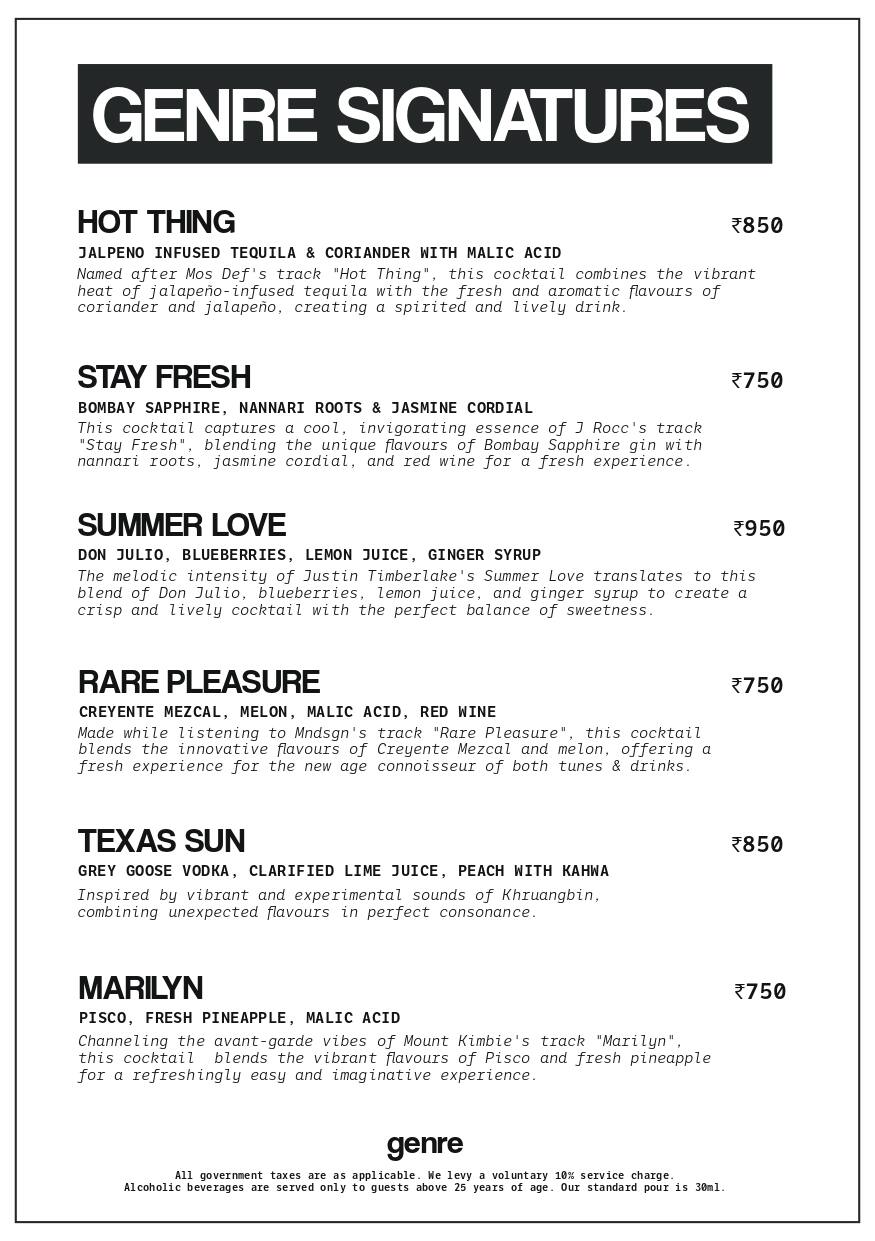 GENRE SIGNATURES

HOT THING ₹850
JALPENO INFUSED TEQUILA & CORIANDER WITH MALIC ACID
Named after Mos Def's track "Hot Thing", this cocktail combines the vibrant heat of jalapeño-infused tequila with the fresh and aromatic flavours of coriander and jalapeño, creating a spirited and lively drink.

STAY FRESH ₹750
BOMBAY SAPPHIRE, NANNARI ROOTS & JASMINE CORDIAL
This cocktail captures a cool, invigorating essence of J Rocc's track "Stay Fresh", blending the unique flavours of Bombay Sapphire gin with nannari roots, jasmine cordial, and red wine for a fresh experience.

SUMMER LOVE ₹950
DON JULIO, BLUEBERRIES, LEMON JUICE, GINGER SYRUP
The melodic intensity of Justin Timberlake's Summer Love translates to this blend of Don Julio, blueberries, lemon juice, and ginger syrup to create a crisp and lively cocktail with the perfect balance of sweetness.

RARE PLEASURE ₹750
CREYENTE MEZCAL, MELON, MALIC ACID, RED WINE
Made while listening to Mndsgn's track "Rare Pleasure", this cocktail blends the innovative flavours of Creyente Mezcal and melon, offering a fresh experience for the new age connoisseur of both tunes & drinks.

TEXAS SUN ₹850
GREY GOOSE VODKA, CLARIFIED LIME JUICE, PEACH WITH KAHWA
Inspired by vibrant and experimental sounds of Khruangbin, combining unexpected flavours in perfect consonance.

MARILYN ₹750
PISCO, FRESH PINEAPPLE, MALIC ACID
Channeling the avant-garde vibes of Mount Kimbie's track "Marilyn", this cocktail blends the vibrant flavours of Pisco and fresh pineapple for a refreshingly easy and imaginative experience.

genre
All government taxes are as applicable. We levy a voluntary 10% service charge.
Alcoholic beverages are served only to guests above 25 years of age. Our standard pour is 30ml.